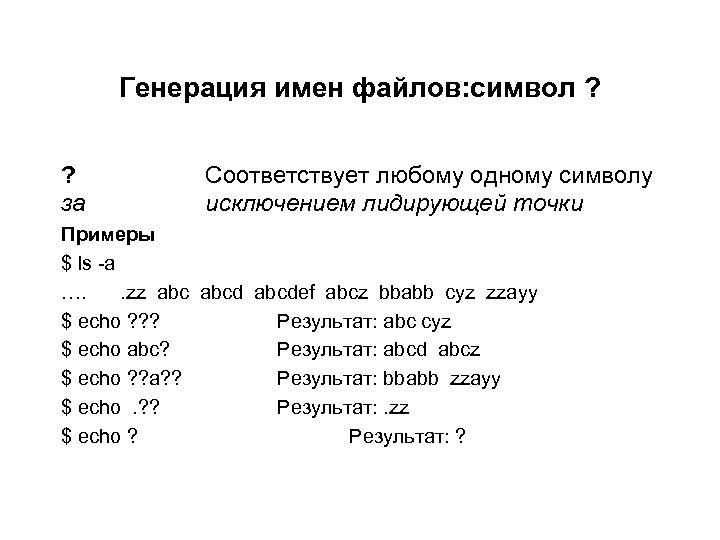 Генерация имен файлов:символ ?

? Соответствует любому одному символу за исключением лидирующей точки

Примеры

$ ls -a

…. .zz abc abcd abcdef abcz bbabb cyz zzayy

$ echo ??? Результат: abc cyz

$ echo abc? Результат: abcd abcz

$ echo ??a?? Результат: bbabb zzayy

$ echo .?? Результат: .zz

$ echo ? Результат: ?